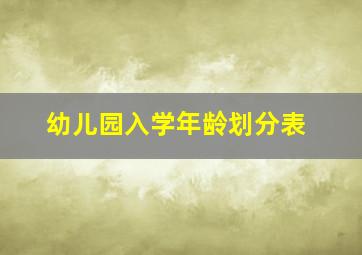 幼儿园入学年龄划分表